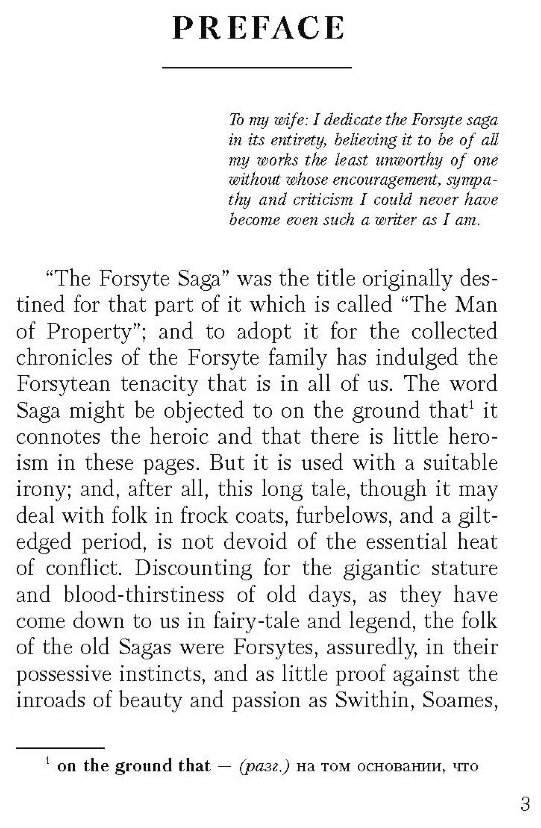 PREFACE

To my wife: I dedicate the Forsyte saga in its entirety, believing it to be of all my works the least unworthy of one without whose encouragement, sympathy and criticism I could never have become even such a writer as I am.

"The Forsyte Saga" was the title originally destined for that part of it which is called "The Man of Property"; and to adopt it for the collected chronicles of the Forsyte family has indulged the Forsytean tenacity that is in all of us. The word Saga might be objected to on the ground that$^1$ it connotes the heroic and that there is little heroism in these pages. But it is used with a suitable irony; and, after all, this long tale, though it may deal with folk in frock coats, furbelows, and a gilt-edged period, is not devoid of the essential heat of conflict. Discounting for the gigantic stature and blood-thirstiness of old days, as they have come down to us in fairy-tale and legend, the folk of the old Sagas were Forsytes, assuredly, in their possessive instincts, and as little proof against the inroads of beauty and passion as Swithin, Soames,

$^1$ on the ground that — (разг.) на том основании, что

3